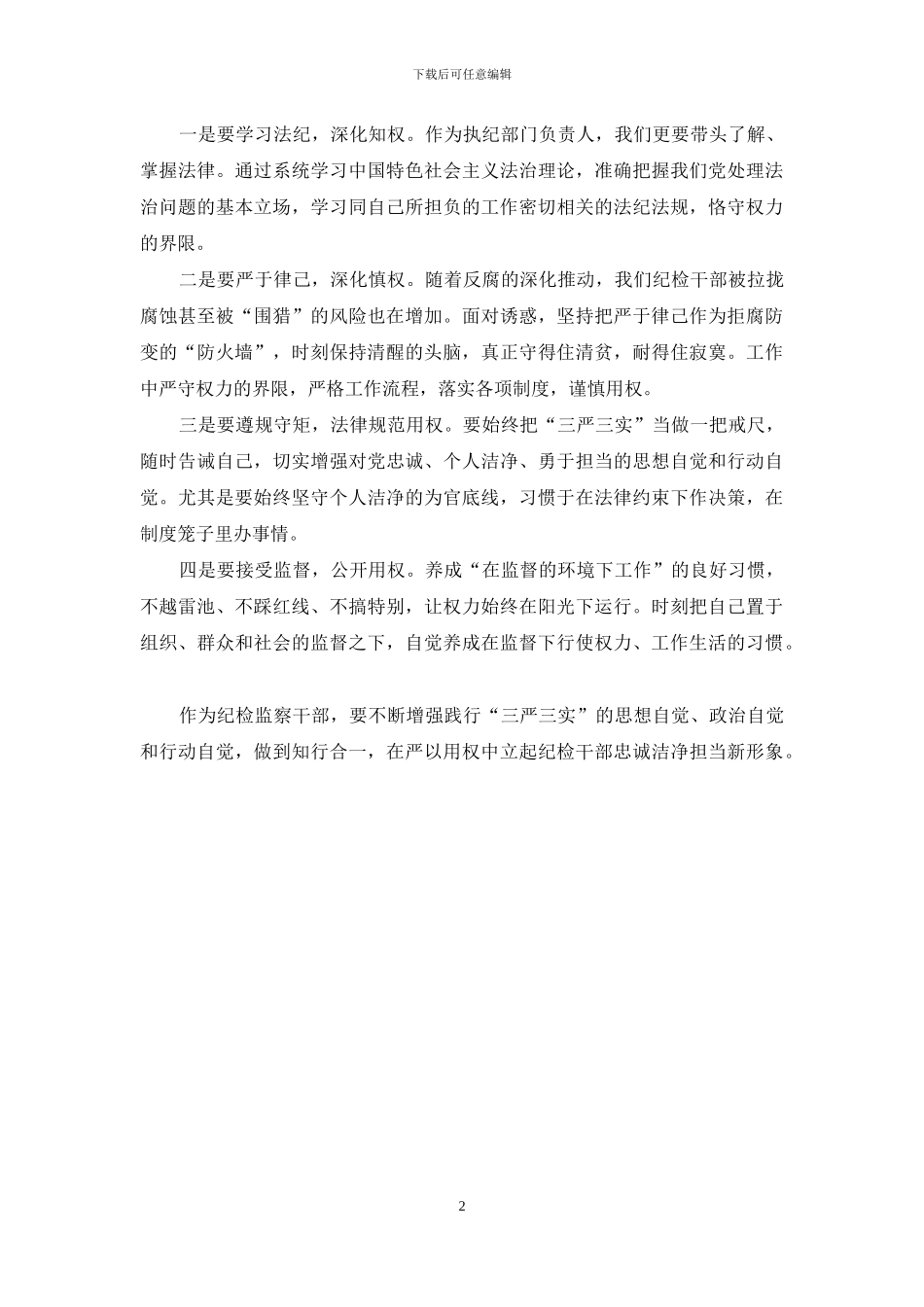 下载后可任意编辑

一是要学习法纪，深化知权。作为执纪部门负责人，我们更要带头了解、掌握法律。通过系统学习中国特色社会主义法治理论，准确把握我们党处理法治问题的基本立场，学习同自己所担负的工作密切相关的法纪法规，恪守权力的界限。

二是要严于律己，深化慎权。随着反腐的深化推动，我们纪检干部被拉拢腐蚀甚至被“围猎”的风险也在增加。面对诱惑，坚持把严于律己作为拒腐防变的“防火墙”，时刻保持清醒的头脑，真正守得住清贫，耐得住寂寞。工作中严守权力的界限，严格工作流程，落实各项制度，谨慎用权。

三是要遵规守矩，法律规范用权。要始终把“三严三实”当做一把戒尺，随时告诫自己，切实增强对党忠诚、个人洁净、勇于担当的思想自觉和行动自觉。尤其是要始终坚守个人洁净的为官底线，习惯于在法律约束下作决策，在制度笼子里办事情。

四是要接受监督，公开用权。养成“在监督的环境下工作”的良好习惯，不越雷池、不踩红线、不搞特别，让权力始终在阳光下运行。时刻把自己置于组织、群众和社会的监督之下，自觉养成在监督下行使权力、工作生活的习惯。

作为纪检监察干部，要不断增强践行“三严三实”的思想自觉、政治自觉和行动自觉，做到知行合一，在严以用权中立起纪检干部忠诚洁净担当新形象。

2